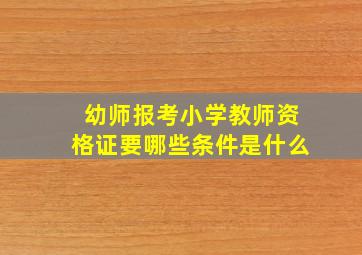 幼师报考小学教师资格证要哪些条件是什么